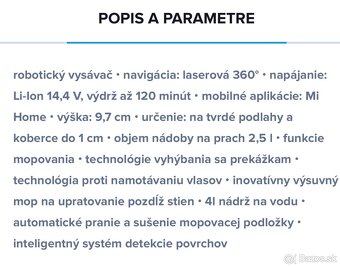 POPIS A PARAMETRE

robotický vysávač • navigácia: laserová 360° • napájanie: Li-Ion 14,4 V, výdrž až 120 minút • mobilné aplikácie: Mi Home • výška: 9,7 cm • určenie: na tvrdé podlahy a koberce do 1 cm • objem nádoby na prach 2,5 l • funkcie mopovania • technológie vyhýbania sa prekážkam • technológia proti namotávaniu vlasov • inovatívny výsuvný mop na upratovanie pozdĺž stien • 4l nádrž na vodu • automatické pranie a sušenie mopovacej podložky • inteligentný systém detekcie povrchov

Bazos.sk